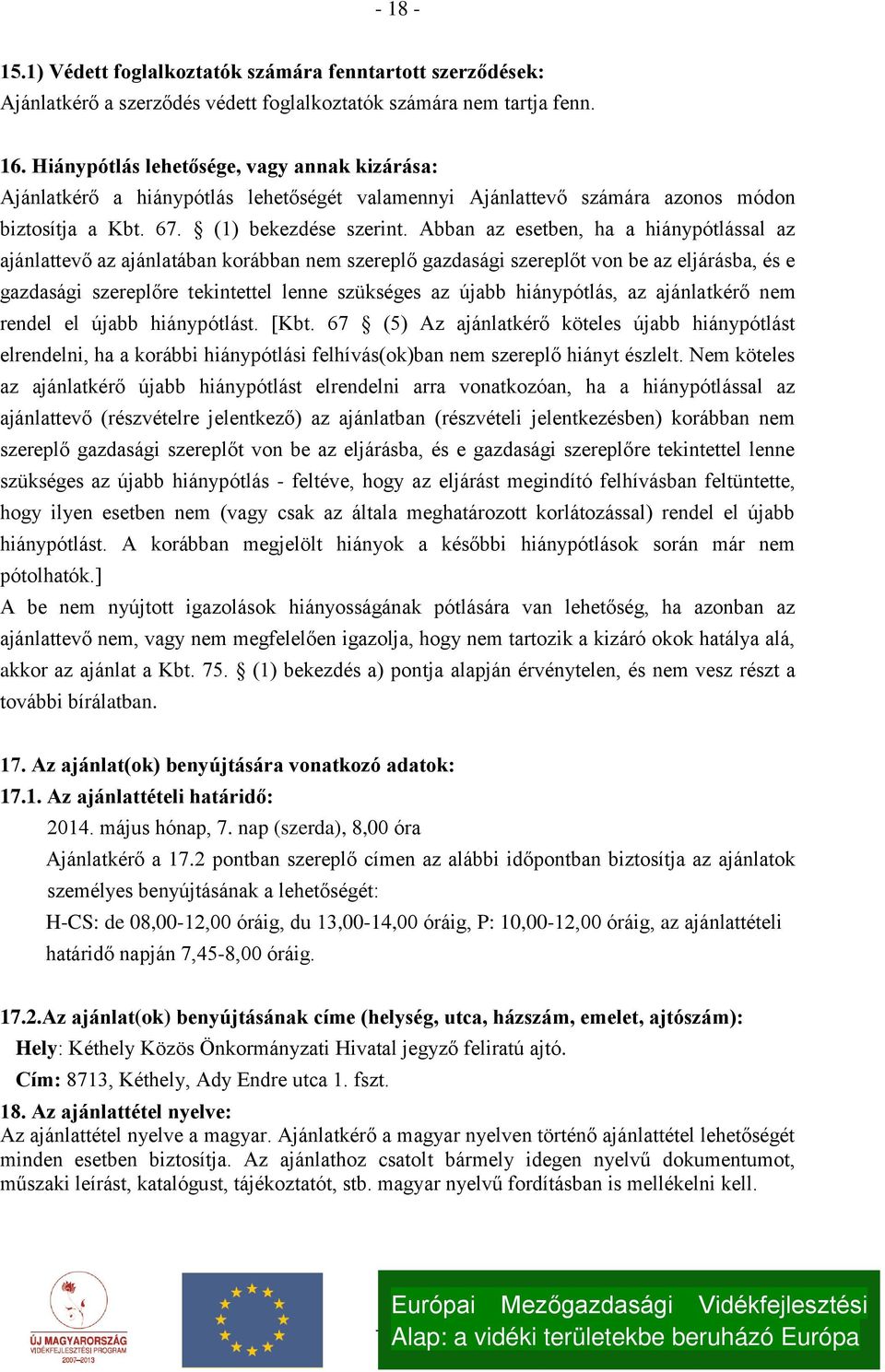 - 18 -

15.1) Védett foglalkoztatók számára fenntartott szerződések:
Ajánlatkérő a szerződés védett foglalkoztatók számára nem tartja fenn.

16. Hiánypótlás lehetősége, vagy annak kizárása:
Ajánlatkérő a hiánypótlás lehetőségét valamennyi Ajánlattevő számára azonos módon biztosítja a Kbt. 67. § (1) bekezdése szerint. Abban az esetben, ha a hiánypótlással az ajánlattevő az ajánlatában korábban nem szereplő gazdasági szereplőt von be az eljárásba, és e gazdasági szereplőre tekintettel lenne szükséges az újabb hiánypótlás, az ajánlatkérő nem rendel el újabb hiánypótlást. [Kbt. 67 § (5) Az ajánlatkérő köteles újabb hiánypótlást elrendelni, ha a korábbi hiánypótlási felhívás(ok)ban nem szereplő hiányt észlelt. Nem köteles az ajánlatkérő újabb hiánypótlást elrendelni arra vonatkozóan, ha a hiánypótlással az ajánlattevő (részvételre jelentkező) az ajánlatban (részvételi jelentkezésben) korábban nem szereplő gazdasági szereplőt von be az eljárásba, és e gazdasági szereplőre tekintettel lenne szükséges az újabb hiánypótlás - feltéve, hogy az eljárást megindító felhívásban feltüntette, hogy ilyen esetben nem (vagy csak az általa meghatározott korlátozással) rendel el újabb hiánypótlást. A korábban megjelölt hiányok a későbbi hiánypótlások során már nem pótolhatók.]
A be nem nyújtott igazolások hiányosságának pótlására van lehetőség, ha azonban az ajánlattevő nem, vagy nem megfelelően igazolja, hogy nem tartozik a kizáró okok hatálya alá, akkor az ajánlat a Kbt. 75. § (1) bekezdés a) pontja alapján érvénytelen, és nem vesz részt a további bírálatban.

17. Az ajánlat(ok) benyújtására vonatkozó adatok:
17.1. Az ajánlattételi határidő:
2014. május hónap, 7. nap (szerda), 8,00 óra
Ajánlatkérő a 17.2 pontban szereplő címen az alábbi időpontban biztosítja az ajánlatok személyes benyújtásának a lehetőségét:
H-CS: de 08,00-12,00 óráig, du 13,00-14,00 óráig, P: 10,00-12,00 óráig, az ajánlattételi határidő napján 7,45-8,00 óráig.

17.2.Az ajánlat(ok) benyújtásának címe (helység, utca, házszám, emelet, ajtószám):
Hely: Kéthely Közös Önkormányzati Hivatal jegyző feliratú ajtó.
Cím: 8713, Kéthely, Ady Endre utca 1. fszt.
18. Az ajánlattétel nyelve:
Az ajánlattétel nyelve a magyar. Ajánlatkérő a magyar nyelven történő ajánlattétel lehetőségét minden esetben biztosítja. Az ajánlathoz csatolt bármely idegen nyelvű dokumentumot, műszaki leírást, katalógust, tájékoztatót, stb. magyar nyelvű fordításban is mellékelni kell.

ÚJ MAGYARORSZÁG VIDÉKFEJLESZTÉSI PROGRAM 2007–2013

Európai Mezőgazdasági Vidékfejlesztési Alap: a vidéki területekbe beruházó Európa